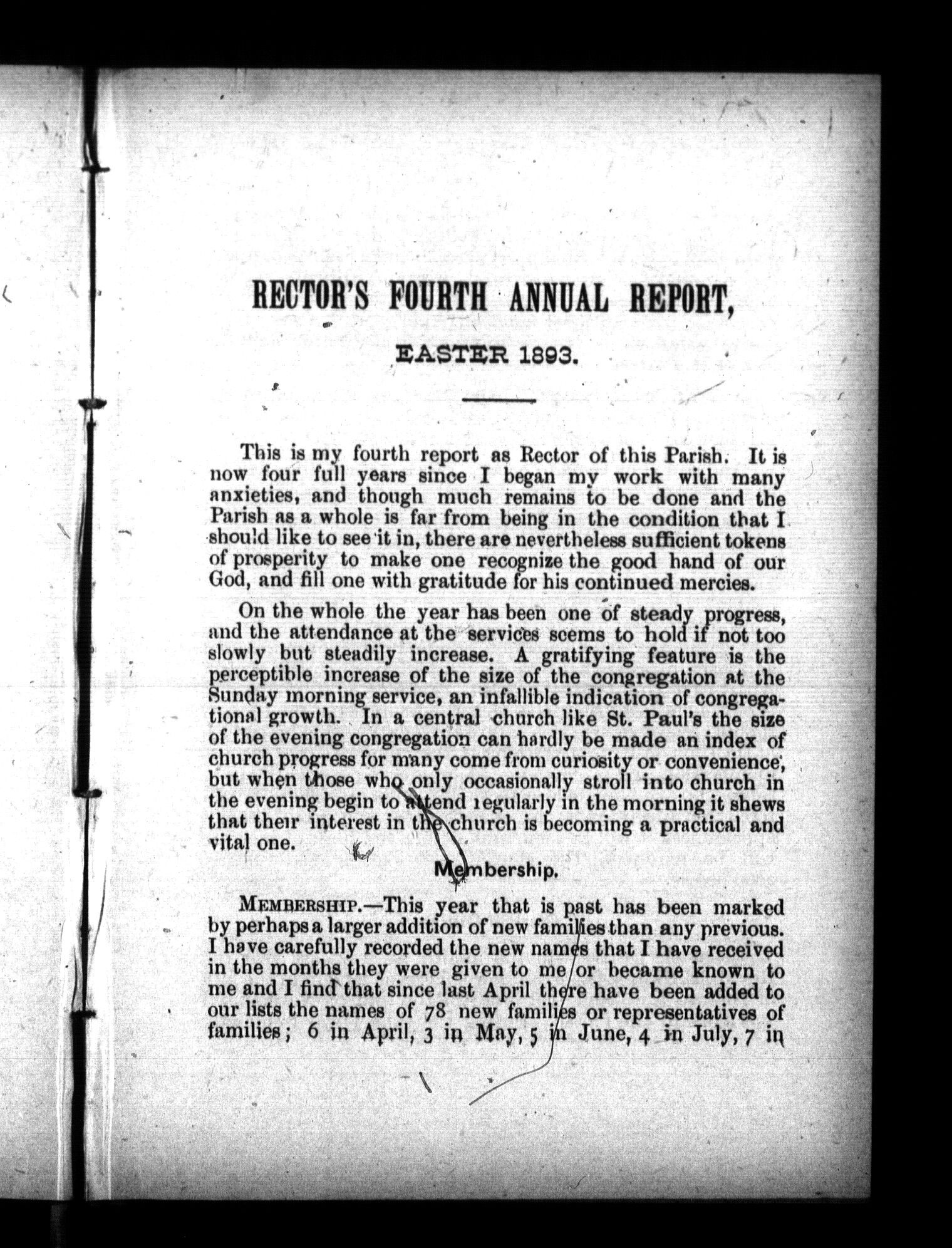 RECTOR'S FOURTH ANNUAL REPORT,

EASTER 1893.

This is my fourth report as Rector of this Parish. It is now four full years since I began my work with many anxieties, and though much remains to be done and the Parish as a whole is far from being in the condition that I should like to see it in, there are nevertheless sufficient tokens of prosperity to make one recognize the good hand of our God, and fill one with gratitude for his continued mercies.

On the whole the year has been one of steady progress, and the attendance at the services seems to hold if not too slowly but steadily increase. A gratifying feature is the perceptible increase of the size of the congregation at the Sunday morning service, an infallible indication of congregational growth. In a central church like St. Paul's the size of the evening congregation can hardly be made an index of church progress for many come from curiosity or convenience, but when those who only occasionally stroll into church in the evening begin to attend regularly in the morning it shews that their interest in the church is becoming a practical and vital one.

Membership.

MEMBERSHIP.—This year that is past has been marked by perhaps a larger addition of new families than any previous. I have carefully recorded the new names that I have received in the months they were given to me or became known to me and I find that since last April there have been added to our lists the names of 78 new families or representatives of families; 6 in April, 3 in May, 5 in June, 4 in July, 7 in